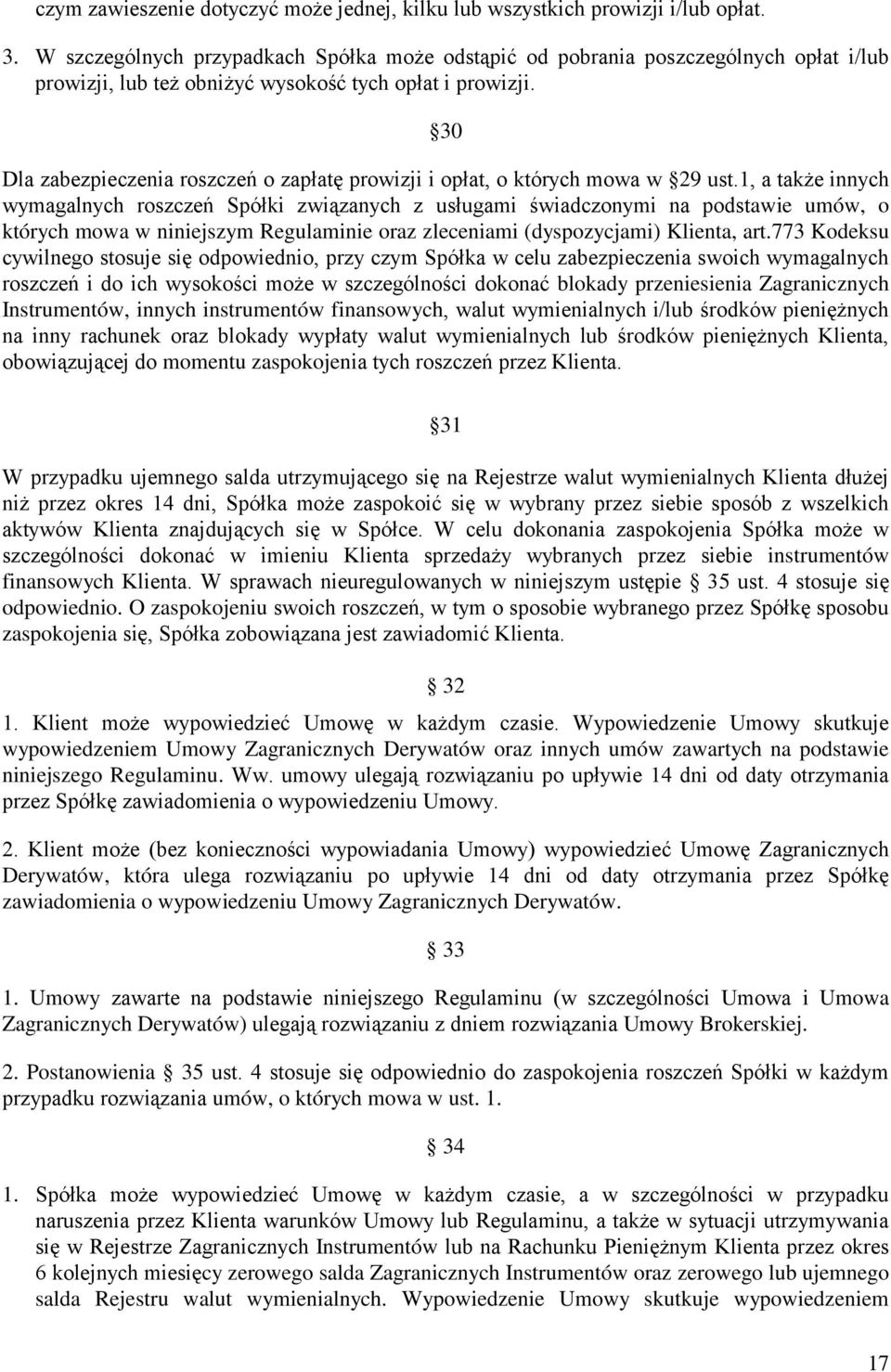 czym zawieszenie dotyczyć może jednej, kilku lub wszystkich prowizji i/lub opłat.

3. W szczególnych przypadkach Spółka może odstąpić od pobrania poszczególnych opłat i/lub prowizji, lub też obniżyć wysokość tych opłat i prowizji.

§30

Dla zabezpieczenia roszczeń o zapłatę prowizji i opłat, o których mowa w §29 ust.1, a także innych wymagalnych roszczeń Spółki związanych z usługami świadczonymi na podstawie umów, o których mowa w niniejszym Regulaminie oraz zleceniami (dyspozycjami) Klienta, art.773 Kodeksu cywilnego stosuje się odpowiednio, przy czym Spółka w celu zabezpieczenia swoich wymagalnych roszczeń i do ich wysokości może w szczególności dokonać blokady przeniesienia Zagranicznych Instrumentów, innych instrumentów finansowych, walut wymienialnych i/lub środków pieniężnych na inny rachunek oraz blokady wypłaty walut wymienialnych lub środków pieniężnych Klienta, obowiązującej do momentu zaspokojenia tych roszczeń przez Klienta.

§31

W przypadku ujemnego salda utrzymującego się na Rejestrze walut wymienialnych Klienta dłużej niż przez okres 14 dni, Spółka może zaspokoić się w wybrany przez siebie sposób z wszelkich aktywów Klienta znajdujących się w Spółce. W celu dokonania zaspokojenia Spółka może w szczególności dokonać w imieniu Klienta sprzedaży wybranych przez siebie instrumentów finansowych Klienta. W sprawach nieuregulowanych w niniejszym ustępie § 35 ust. 4 stosuje się odpowiednio. O zaspokojeniu swoich roszczeń, w tym o sposobie wybranego przez Spółkę sposobu zaspokojenia się, Spółka zobowiązana jest zawiadomić Klienta.

§ 32

1. Klient może wypowiedzieć Umowę w każdym czasie. Wypowiedzenie Umowy skutkuje wypowiedzeniem Umowy Zagranicznych Derywatów oraz innych umów zawartych na podstawie niniejszego Regulaminu. Ww. umowy ulegają rozwiązaniu po upływie 14 dni od daty otrzymania przez Spółkę zawiadomienia o wypowiedzeniu Umowy.

2. Klient może (bez konieczności wypowiadania Umowy) wypowiedzieć Umowę Zagranicznych Derywatów, która ulega rozwiązaniu po upływie 14 dni od daty otrzymania przez Spółkę zawiadomienia o wypowiedzeniu Umowy Zagranicznych Derywatów.

§ 33

1. Umowy zawarte na podstawie niniejszego Regulaminu (w szczególności Umowa i Umowa Zagranicznych Derywatów) ulegają rozwiązaniu z dniem rozwiązania Umowy Brokerskiej.

2. Postanowienia § 35 ust. 4 stosuje się odpowiednio do zaspokojenia roszczeń Spółki w każdym przypadku rozwiązania umów, o których mowa w ust. 1.

§ 34

1. Spółka może wypowiedzieć Umowę w każdym czasie, a w szczególności w przypadku naruszenia przez Klienta warunków Umowy lub Regulaminu, a także w sytuacji utrzymywania się w Rejestrze Zagranicznych Instrumentów lub na Rachunku Pieniężnym Klienta przez okres 6 kolejnych miesięcy zerowego salda Zagranicznych Instrumentów oraz zerowego lub ujemnego salda Rejestru walut wymienialnych. Wypowiedzenie Umowy skutkuje wypowiedzeniem

17